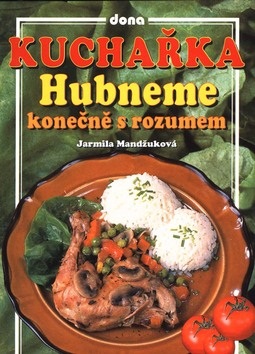 dona

KUCHAŘKA

Hubneme

konečně s rozumem

Jarmila Mandžuková